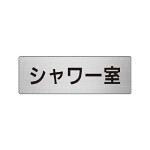 シャワー室